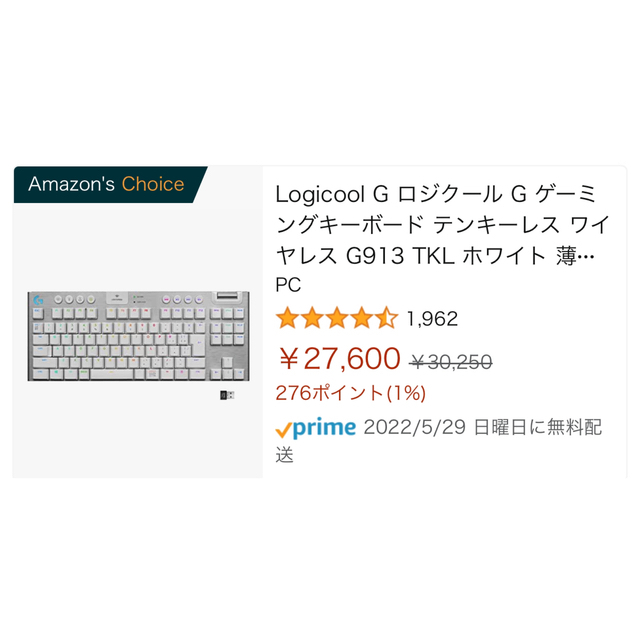 Amazon's Choice

Logicool G ロジクール G ゲーミングキーボード テンキーレス ワイヤレス G913 TKL ホワイト 薄…

PC

1,962

￥27,600 ￥30,250

276ポイント(1%)

prime 2022/5/29 日曜日に無料配送